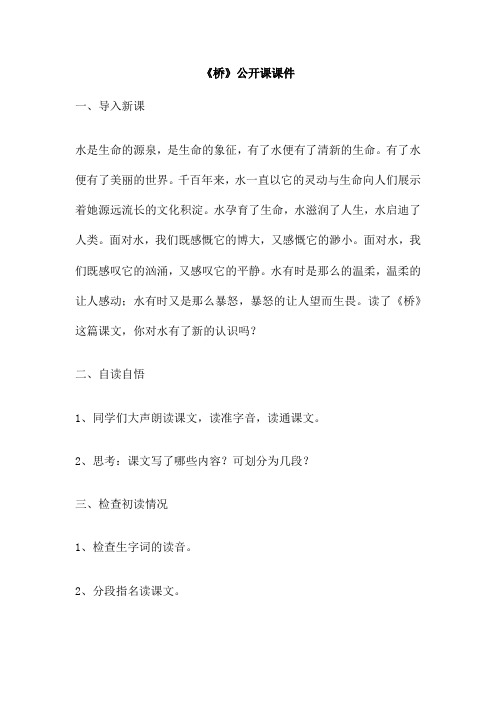 《桥》公开课课件

一、导入新课

水是生命的源泉，是生命的象征，有了水便有了清新的生命。有了水便有了美丽的世界。千百年来，水一直以它的灵动与生命向人们展示着她源远流长的文化积淀。水孕育了生命，水滋润了人生，水启迪了人类。面对水，我们既感慨它的博大，又感慨它的渺小。面对水，我们既感叹它的汹涌，又感叹它的平静。水有时是那么的温柔，温柔的让人感动；水有时又是那么暴怒，暴怒的让人望而生畏。读了《桥》这篇课文，你对水有了新的认识吗？

二、自读自悟

1、同学们大声朗读课文，读准字音，读通课文。

2、思考：课文写了哪些内容？可划分为几段？

三、检查初读情况

1、检查生字词的读音。

2、分段指名读课文。